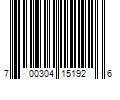 7 00304 15192 6